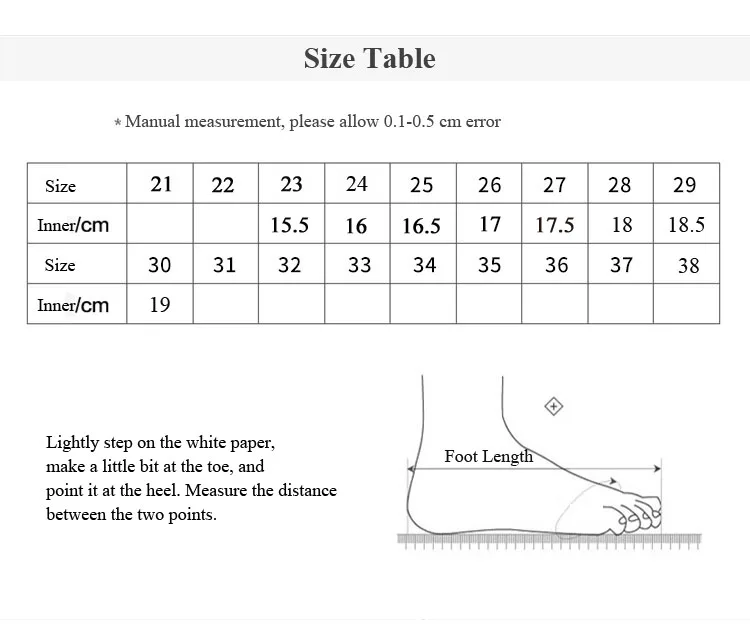 Size Table

* Manual measurement, please allow 0.1-0.5 cm error

| Size | 21 | 22 | 23 | 24 | 25 | 26 | 27 | 28 | 29 |
|---|---|---|---|---|---|---|---|---|---|
| Inner/cm | | | 15.5 | 16 | 16.5 | 17 | 17.5 | 18 | 18.5 |
| Size | 30 | 31 | 32 | 33 | 34 | 35 | 36 | 37 | 38 |
| Inner/cm | 19 | | | | | | | | |

Lightly step on the white paper, make a little bit at the toe, and point it at the heel. Measure the distance between the two points.

Foot Length